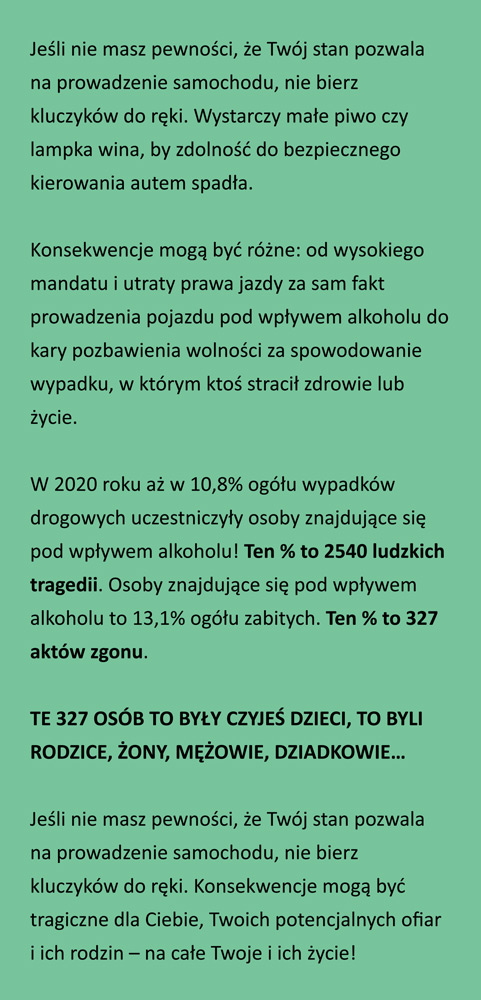 Jeśli nie masz pewności, że Twój stan pozwala na prowadzenie samochodu, nie bierz kluczyków do ręki. Wystarczy małe piwo czy lampka wina, by zdolność do bezpiecznego kierowania autem spadła.

Konsekwencje mogą być różne: od wysokiego mandatu i utraty prawa jazdy za sam fakt prowadzenia pojazdu pod wpływem alkoholu do kary pozbawienia wolności za spowodowanie wypadku, w którym ktoś stracił zdrowie lub życie.

W 2020 roku aż w 10,8% ogółu wypadków drogowych uczestniczyły osoby znajdujące się pod wpływem alkoholu! Ten % to 2540 ludzkich tragedii. Osoby znajdujące się pod wpływem alkoholu to 13,1% ogółu zabitych. Ten % to 327 aktów zgonu.

TE 327 OSÓB TO BYŁY CZYJEŚ DZIECI, TO BYLI RODZICE, ŻONY, MĘŻOWIE, DZIADKOWIE…

Jeśli nie masz pewności, że Twój stan pozwala na prowadzenie samochodu, nie bierz kluczyków do ręki. Konsekwencje mogą być tragiczne dla Ciebie, Twoich potencjalnych ofiar i ich rodzin – na całe Twoje i ich życie!